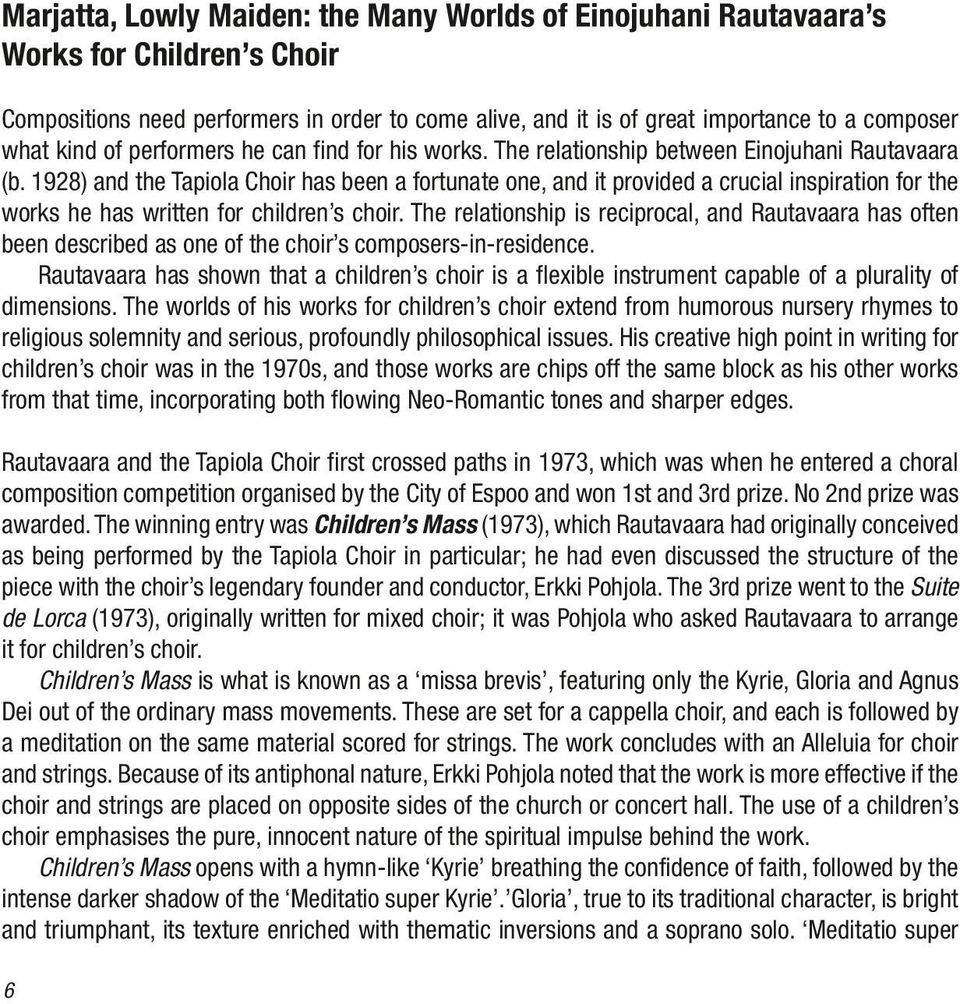 Marjatta, Lowly Maiden: the Many Worlds of Einojuhani Rautavaara's Works for Children's Choir

Compositions need performers in order to come alive, and it is of great importance to a composer what kind of performers he can find for his works. The relationship between Einojuhani Rautavaara (b. 1928) and the Tapiola Choir has been a fortunate one, and it provided a crucial inspiration for the works he has written for children's choir. The relationship is reciprocal, and Rautavaara has often been described as one of the choir's composers-in-residence.

Rautavaara has shown that a children's choir is a flexible instrument capable of a plurality of dimensions. The worlds of his works for children's choir extend from humorous nursery rhymes to religious solemnity and serious, profoundly philosophical issues. His creative high point in writing for children's choir was in the 1970s, and those works are chips off the same block as his other works from that time, incorporating both flowing Neo-Romantic tones and sharper edges.

Rautavaara and the Tapiola Choir first crossed paths in 1973, which was when he entered a choral composition competition organised by the City of Espoo and won 1st and 3rd prize. No 2nd prize was awarded. The winning entry was Children's Mass (1973), which Rautavaara had originally conceived as being performed by the Tapiola Choir in particular; he had even discussed the structure of the piece with the choir's legendary founder and conductor, Erkki Pohjola. The 3rd prize went to the Suite de Lorca (1973), originally written for mixed choir; it was Pohjola who asked Rautavaara to arrange it for children's choir.

Children's Mass is what is known as a 'missa brevis', featuring only the Kyrie, Gloria and Agnus Dei out of the ordinary mass movements. These are set for a cappella choir, and each is followed by a meditation on the same material scored for strings. The work concludes with an Alleluia for choir and strings. Because of its antiphonal nature, Erkki Pohjola noted that the work is more effective if the choir and strings are placed on opposite sides of the church or concert hall. The use of a children's choir emphasises the pure, innocent nature of the spiritual impulse behind the work.

Children's Mass opens with a hymn-like 'Kyrie' breathing the confidence of faith, followed by the intense darker shadow of the 'Meditatio super Kyrie'.'Gloria', true to its traditional character, is bright and triumphant, its texture enriched with thematic inversions and a soprano solo. 'Meditatio super

6